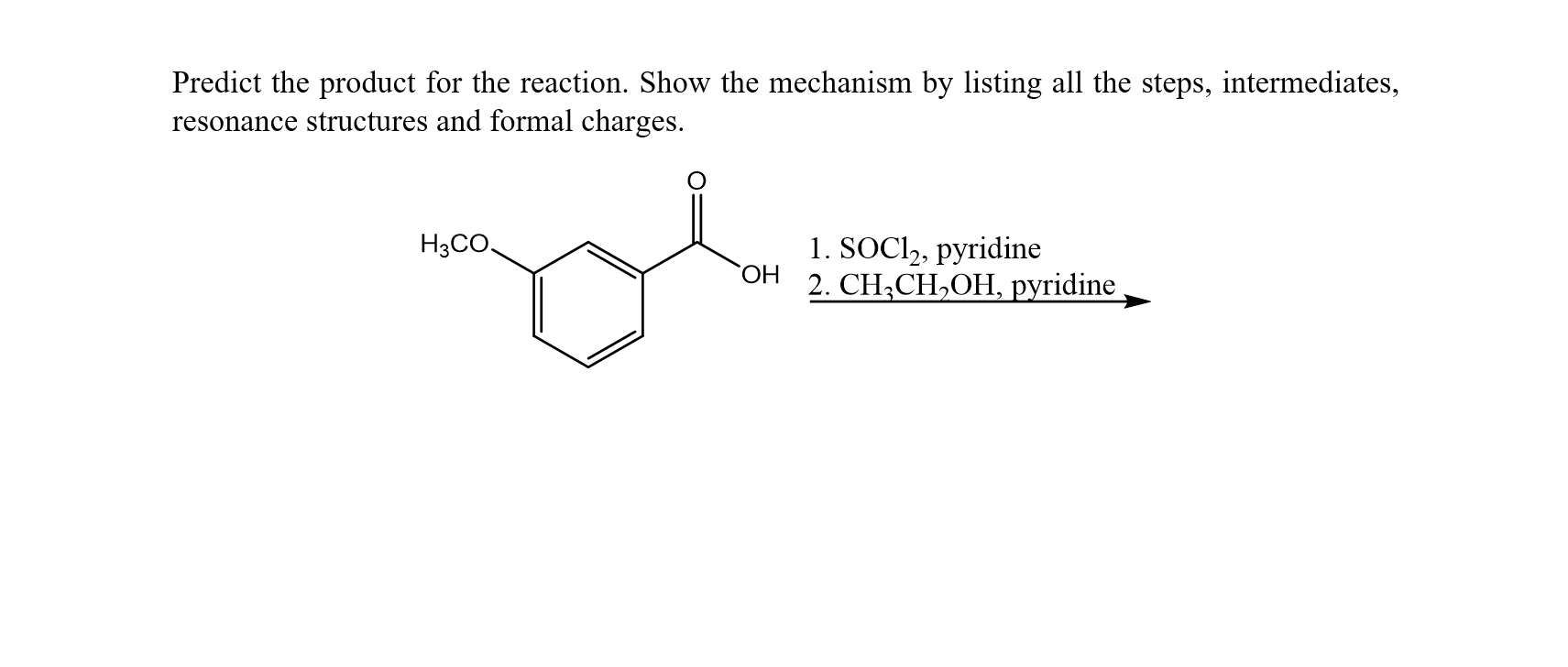 Predict the product for the reaction. Show the mechanism by listing all the steps, intermediates, resonance structures and formal charges.

$H_3CO$

O

OH

1. $SOCl_2$, pyridine
2. $CH_3CH_2OH$, pyridine